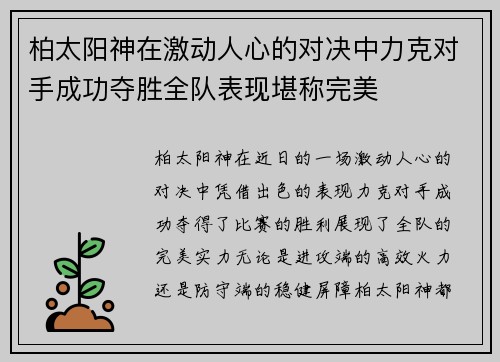 柏太阳神在激动人心的对决中力克对手成功夺胜全队表现堪称完美

柏太阳神在近日的一场激动人心的对决中凭借出色的表现力克对手成功夺得了比赛的胜利展现了全队的完美实力无论是进攻端的高效火力还是防守端的稳健屏障柏太阳神都